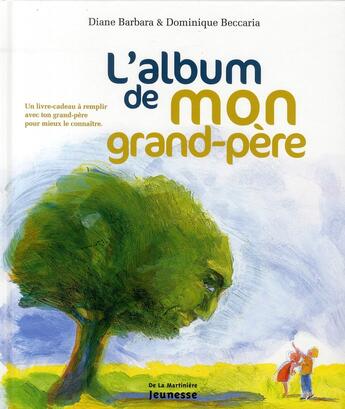 Diane Barbara & Dominique Beccaria

L'album de mon grand-père

Un livre-cadeau à remplir avec ton grand-père pour mieux le connaître.

De La Martinière Jeunesse